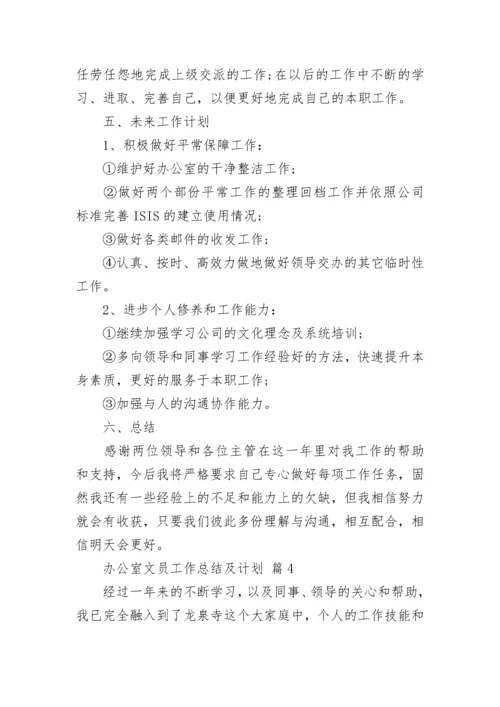 任劳任怨地完成上级交派的工作；在以后的工作中不断的学习、进取、完善自己，以便更好地完成自己的本职工作。

五、未来工作计划

1、积极做好平常保障工作：

①维护好办公室的干净整洁工作；

②做好两个部份平常工作的整理回档工作并依照公司标准完善 ISIS 的建立使用情况；

③做好各类邮件的收发工作；

④认真、按时、高效力做地做好领导交办的其它临时性工作。

2、进步个人修养和工作能力：

①继续加强学习公司的文化理念及系统培训；

②多向领导和同事学习工作经验好的方法，快速提升本身素质，更好的服务于本职工作；

③加强与人的沟通协作能力。

六、总结

感谢两位领导和各位主管在这一年里对我工作的帮助和支持，今后我将严格要求自己专心做好每项工作任务，固然我还有一些经验上的不足和能力上的欠缺，但我相信努力就会有收获，只要我们彼此多份理解与沟通，相互配合，相信明天会更好。

办公室文员工作总结及计划 篇 4

经过一年来的不断学习，以及同事、领导的关心和帮助，我已完全融入到了龙泉寺这个大家庭中，个人的工作技能和